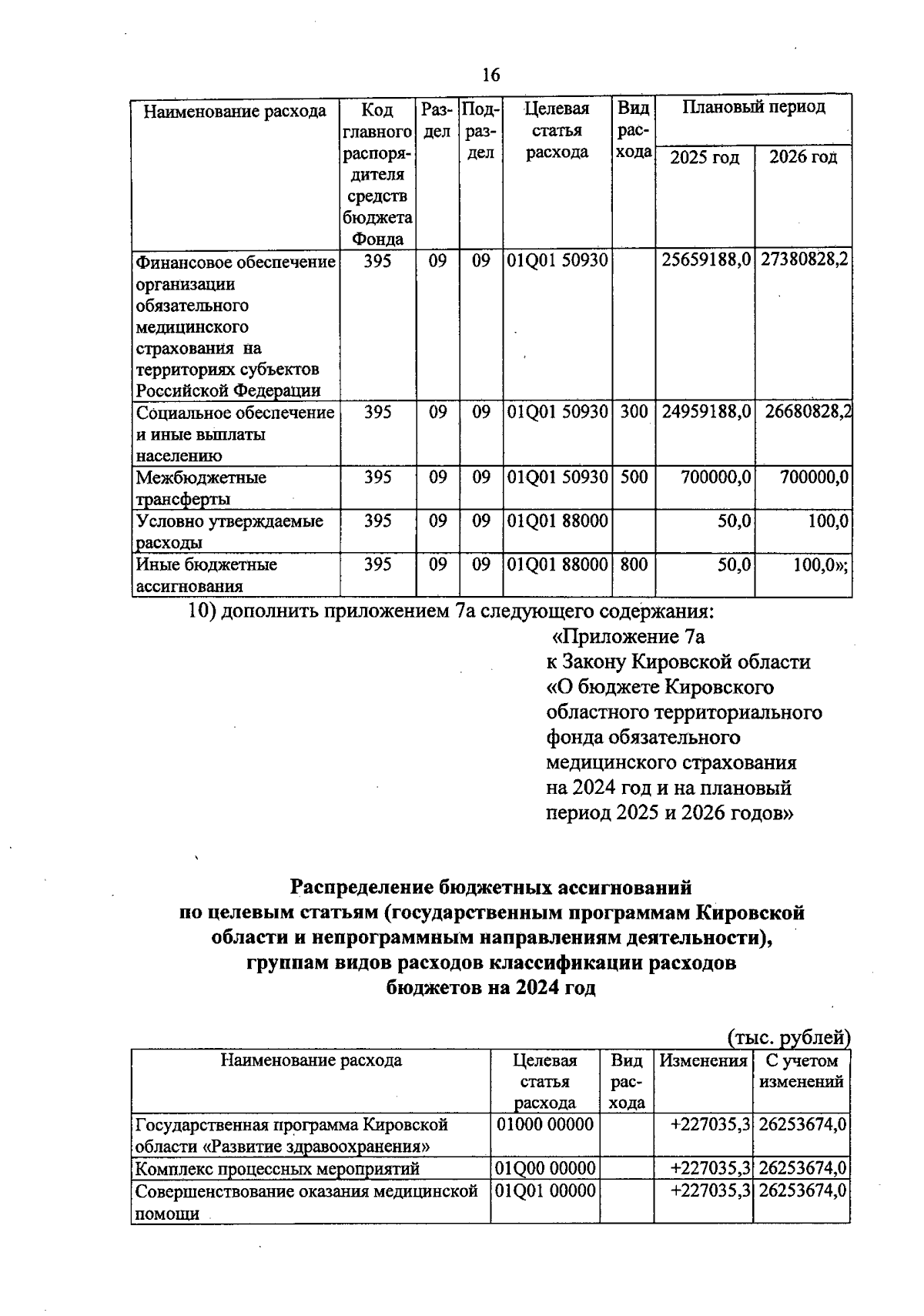 16

| Наименование расхода | Код главного распорядителя средств бюджета Фонда | Раздел | Подраздел | Целевая статья расхода | Вид расхода | Плановый период 2025 год | Плановый период 2026 год |
|---|---|---|---|---|---|---|---|
| Финансовое обеспечение организации обязательного медицинского страхования на территориях субъектов Российской Федерации | 395 | 09 | 09 | 01Q01 50930 | | 25659188,0 | 27380828,2 |
| Социальное обеспечение и иные выплаты населению | 395 | 09 | 09 | 01Q01 50930 | 300 | 24959188,0 | 26680828,2 |
| Межбюджетные трансферты | 395 | 09 | 09 | 01Q01 50930 | 500 | 700000,0 | 700000,0 |
| Условно утверждаемые расходы | 395 | 09 | 09 | 01Q01 88000 | | 50,0 | 100,0 |
| Иные бюджетные ассигнования | 395 | 09 | 09 | 01Q01 88000 | 800 | 50,0 | 100,0»; |

10) дополнить приложением 7а следующего содержания:

«Приложение 7а
к Закону Кировской области
«О бюджете Кировского областного территориального фонда обязательного медицинского страхования на 2024 год и на плановый период 2025 и 2026 годов»

Распределение бюджетных ассигнований
по целевым статьям (государственным программам Кировской области и непрограммным направлениям деятельности), группам видов расходов классификации расходов бюджетов на 2024 год

(тыс. рублей)

| Наименование расхода | Целевая статья расхода | Вид расхода | Изменения | С учетом изменений |
|---|---|---|---|---|
| Государственная программа Кировской области «Развитие здравоохранения» | 01000 00000 | | +227035,3 | 26253674,0 |
| Комплекс процессных мероприятий | 01Q00 00000 | | +227035,3 | 26253674,0 |
| Совершенствование оказания медицинской помощи | 01Q01 00000 | | +227035,3 | 26253674,0 |